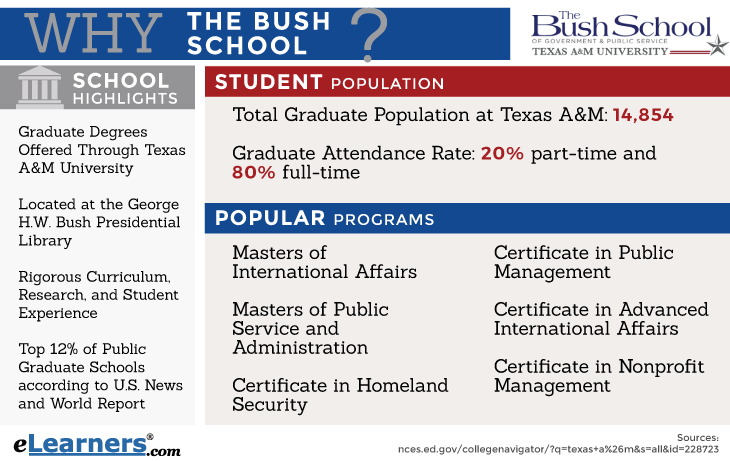 WHY THE BUSH SCHOOL ?

The Bush School
OF GOVERNMENT & PUBLIC SERVICE
TEXAS A&M UNIVERSITY

SCHOOL HIGHLIGHTS

Graduate Degrees Offered Through Texas A&M University

Located at the George H.W. Bush Presidential Library

Rigorous Curriculum, Research, and Student Experience

Top 12% of Public Graduate Schools according to U.S. News and World Report

STUDENT POPULATION

Total Graduate Population at Texas A&M: 14,854

Graduate Attendance Rate: 20% part-time and 80% full-time

POPULAR PROGRAMS

Masters of International Affairs

Masters of Public Service and Administration

Certificate in Homeland Security

Certificate in Public Management

Certificate in Advanced International Affairs

Certificate in Nonprofit Management

eLearners®.com

Sources:
nces.ed.gov/collegenavigator/?q=texas+a%26m&s=all&id=228723